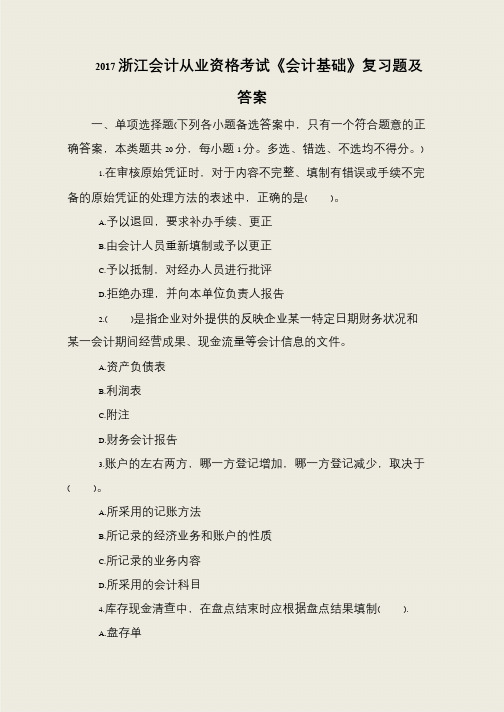 2017 浙江会计从业资格考试《会计基础》复习题及答案

一、单项选择题(下列各小题备选答案中，只有一个符合题意的正确答案，本类题共 20 分，每小题 1 分。多选、错选、不选均不得分。)

1.在审核原始凭证时，对于内容不完整、填制有错误或手续不完备的原始凭证的处理方法的表述中，正确的是(　　)。

A.予以退回，要求补办手续、更正

B.由会计人员重新填制或予以更正

C.予以抵制，对经办人员进行批评

D.拒绝办理，并向本单位负责人报告

2.(　　)是指企业对外提供的反映企业某一特定日期财务状况和某一会计期间经营成果、现金流量等会计信息的文件。

A.资产负债表

B.利润表

C.附注

D.财务会计报告

3.账户的左右两方，哪一方登记增加，哪一方登记减少，取决于(　　)。

A.所采用的记账方法

B.所记录的经济业务和账户的性质

C.所记录的业务内容

D.所采用的会计科目

4.库存现金清查中，在盘点结束时应根据盘点结果填制(　　).

A.盘存单